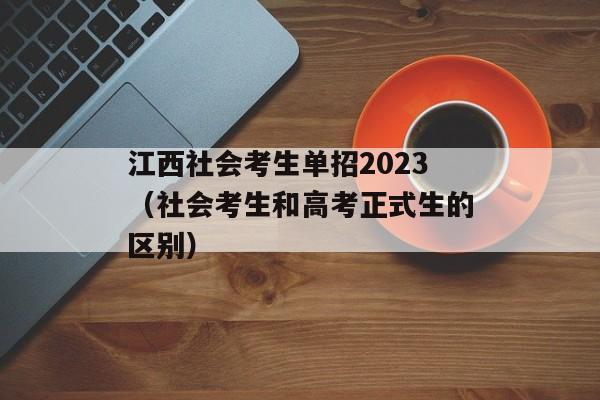 江西社会考生单招2023（社会考生和高考正式生的区别）